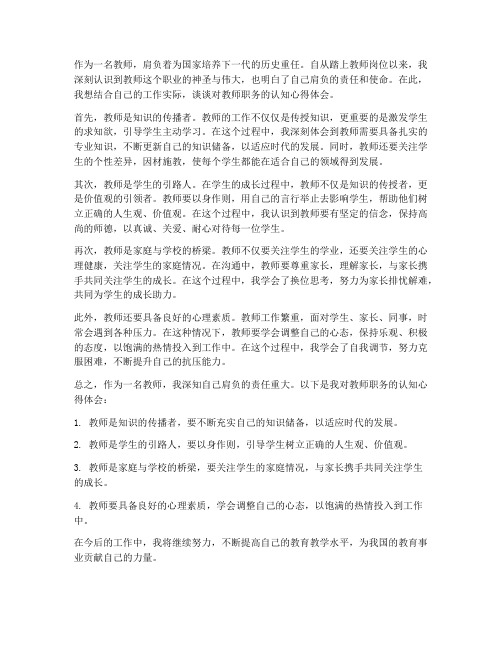 作为一名教师，肩负着为国家培养下一代的历史重任。自从踏上教师岗位以来，我深刻认识到教师这个职业的神圣与伟大，也明白了自己肩负的责任和使命。在此，我想结合自己的工作实际，谈谈对教师职务的认知心得体会。

首先，教师是知识的传播者。教师的工作不仅仅是传授知识，更重要的是激发学生的求知欲，引导学生主动学习。在这个过程中，我深刻体会到教师需要具备扎实的专业知识，不断更新自己的知识储备，以适应时代的发展。同时，教师还要关注学生的个性差异，因材施教，使每个学生都能在适合自己的领域得到发展。

其次，教师是学生的引路人。在学生的成长过程中，教师不仅是知识的传授者，更是价值观的引领者。教师要以身作则，用自己的言行举止去影响学生，帮助他们树立正确的人生观、价值观。在这个过程中，我认识到教师要有坚定的信念，保持高尚的师德，以真诚、关爱、耐心对待每一位学生。

再次，教师是家庭与学校的桥梁。教师不仅要关注学生的学业，还要关注学生的心理健康，关注学生的家庭情况。在沟通中，教师要尊重家长，理解家长，与家长携手共同关注学生的成长。在这个过程中，我学会了换位思考，努力为家长排忧解难，共同为学生的成长助力。

此外，教师还要具备良好的心理素质。教师工作繁重，面对学生、家长、同事，时常会遇到各种压力。在这种情况下，教师要学会调整自己的心态，保持乐观、积极的态度，以饱满的热情投入到工作中。在这个过程中，我学会了自我调节，努力克服困难，不断提升自己的抗压能力。

总之，作为一名教师，我深知自己肩负的责任重大。以下是我对教师职务的认知心得体会：

1. 教师是知识的传播者，要不断充实自己的知识储备，以适应时代的发展。

2. 教师是学生的引路人，要以身作则，引导学生树立正确的人生观、价值观。

3. 教师是家庭与学校的桥梁，要关注学生的家庭情况，与家长携手共同关注学生的成长。

4. 教师要具备良好的心理素质，学会调整自己的心态，以饱满的热情投入到工作中。

在今后的工作中，我将继续努力，不断提高自己的教育教学水平，为我国的教育事业贡献自己的力量。